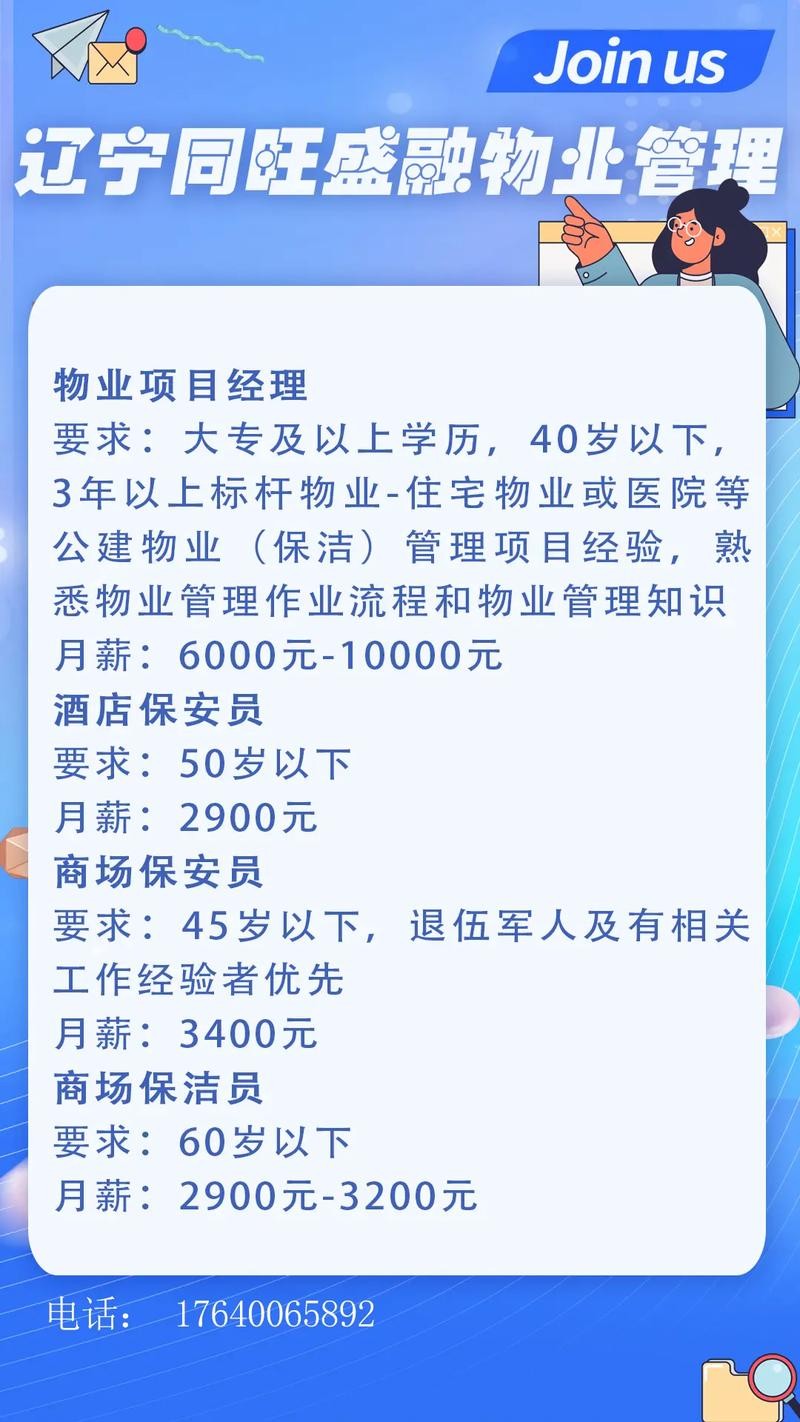 Join us

辽宁同旺盛融物业管理

物业项目经理
要求：大专及以上学历，40岁以下，3年以上标杆物业-住宅物业或医院等公建物业（保洁）管理项目经验，熟悉物业管理作业流程和物业管理知识
月薪：6000元-10000元
酒店保安员
要求：50岁以下
月薪：2900元
商场保安员
要求：45岁以下，退伍军人及有相关工作经验者优先
月薪：3400元
商场保洁员
要求：60岁以下
月薪：2900元-3200元

电话： 17640065892